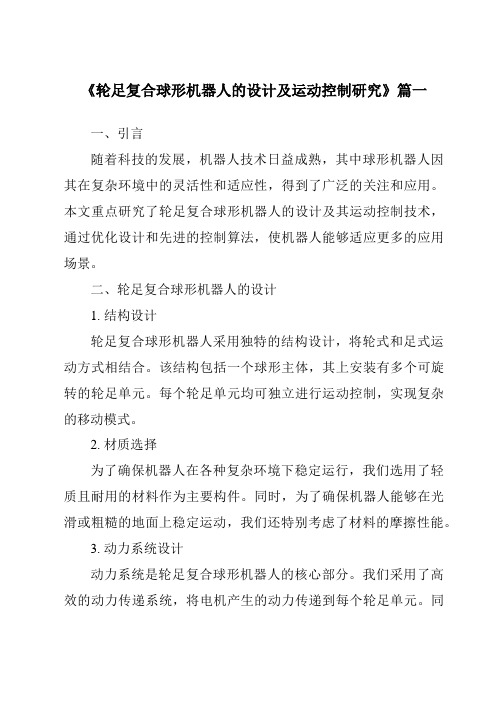 《轮足复合球形机器人的设计及运动控制研究》篇一

一、引言

随着科技的发展，机器人技术日益成熟，其中球形机器人因其在复杂环境中的灵活性和适应性，得到了广泛的关注和应用。本文重点研究了轮足复合球形机器人的设计及其运动控制技术，通过优化设计和先进的控制算法，使机器人能够适应更多的应用场景。

二、轮足复合球形机器人的设计

1. 结构设计

轮足复合球形机器人采用独特的结构设计，将轮式和足式运动方式相结合。该结构包括一个球形主体，其上安装有多个可旋转的轮足单元。每个轮足单元均可独立进行运动控制，实现复杂的移动模式。

2. 材质选择

为了确保机器人在各种复杂环境下稳定运行，我们选用了轻质且耐用的材料作为主要构件。同时，为了确保机器人能够在光滑或粗糙的地面上稳定运动，我们还特别考虑了材料的摩擦性能。

3. 动力系统设计

动力系统是轮足复合球形机器人的核心部分。我们采用了高效的动力传递系统，将电机产生的动力传递到每个轮足单元。同